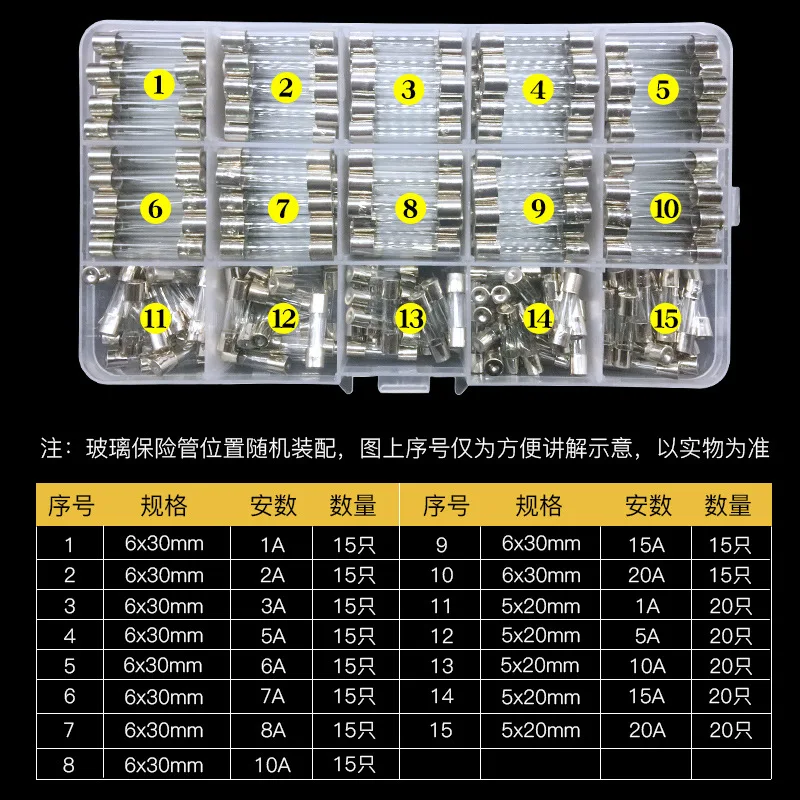 1
2
3
4
5
6
7
8
9
10
11
12
13
14
15

注：玻璃保险管位置随机装配，图上序号仅为方便讲解示意，以实物为准

| 序号 | 规格 | 安数 | 数量 | 序号 | 规格 | 安数 | 数量 |
|---|---|---|---|---|---|---|---|
| 1 | 6x30mm | 1A | 15只 | 9 | 6x30mm | 15A | 15只 |
| 2 | 6x30mm | 2A | 15只 | 10 | 6x30mm | 20A | 15只 |
| 3 | 6x30mm | 3A | 15只 | 11 | 5x20mm | 1A | 20只 |
| 4 | 6x30mm | 5A | 15只 | 12 | 5x20mm | 5A | 20只 |
| 5 | 6x30mm | 6A | 15只 | 13 | 5x20mm | 10A | 20只 |
| 6 | 6x30mm | 7A | 15只 | 14 | 5x20mm | 15A | 20只 |
| 7 | 6x30mm | 8A | 15只 | 15 | 5x20mm | 20A | 20只 |
| 8 | 6x30mm | 10A | 15只 | | | | |